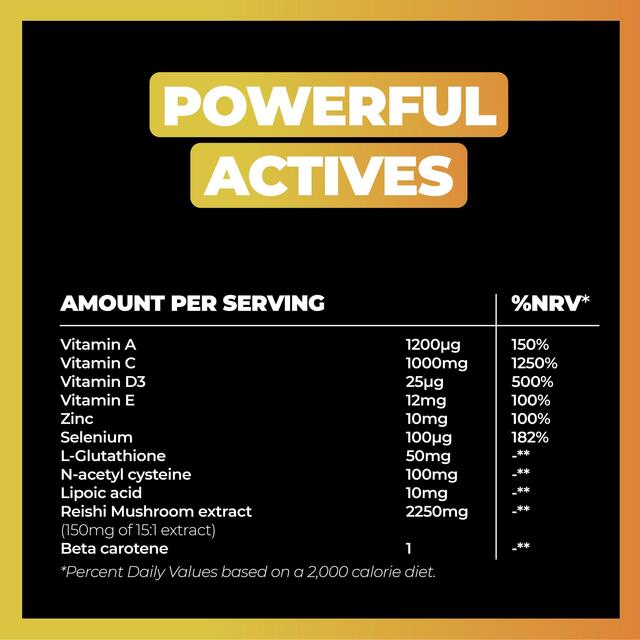 POWERFUL ACTIVES

| AMOUNT PER SERVING | | %NRV* |
|---|---|---|
| Vitamin A | 1200µg | 150% |
| Vitamin C | 1000mg | 1250% |
| Vitamin D3 | 25µg | 500% |
| Vitamin E | 12mg | 100% |
| Zinc | 10mg | 100% |
| Selenium | 100µg | 182% |
| L-Glutathione | 50mg | -** |
| N-acetyl cysteine | 100mg | -** |
| Lipoic acid | 10mg | -** |
| Reishi Mushroom extract (150mg of 15:1 extract) | 2250mg | -** |
| Beta carotene | 1 | -** |

*Percent Daily Values based on a 2,000 calorie diet.